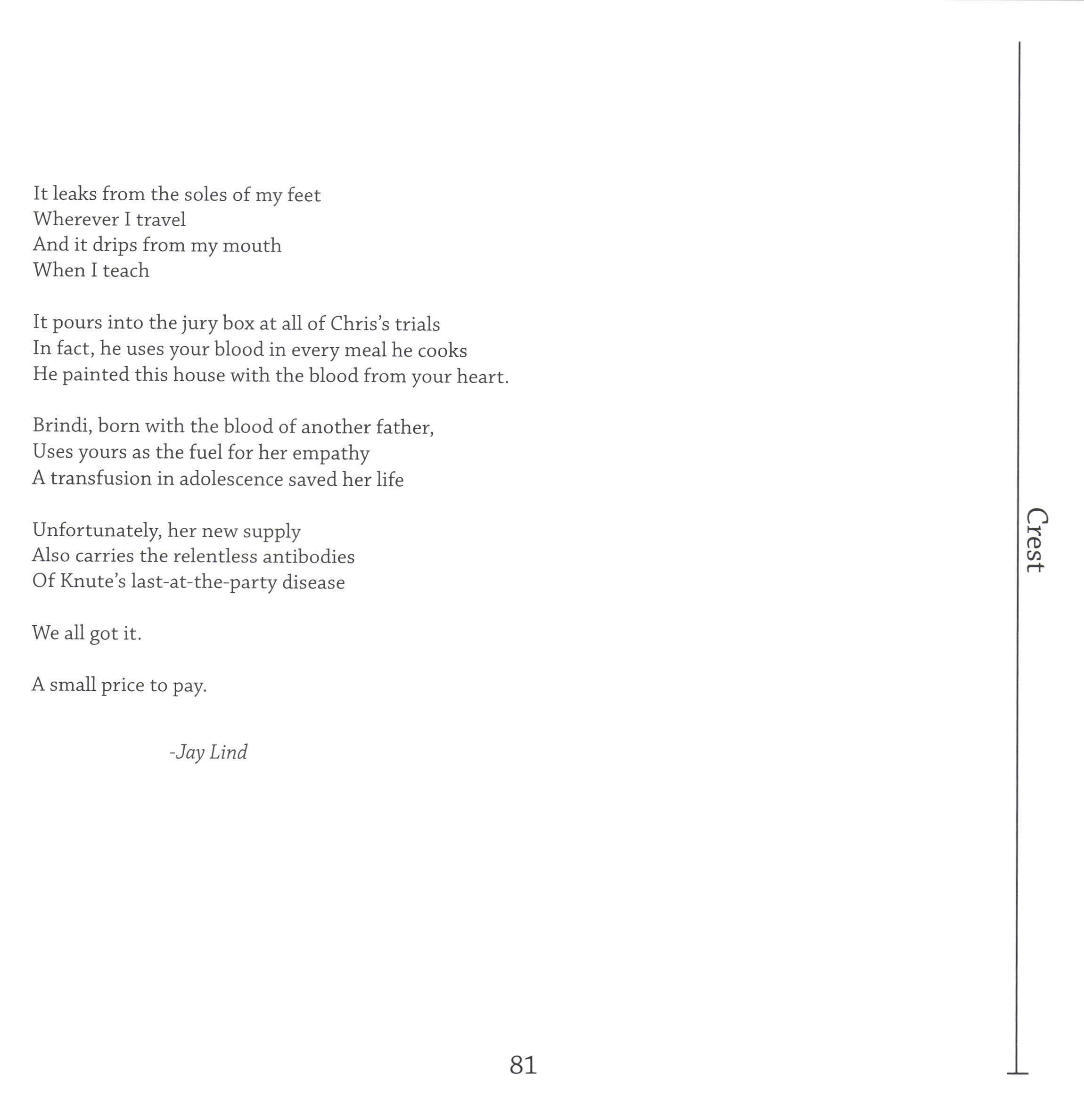 It leaks from the soles of my feet
Wherever I travel
And it drips from my mouth
When I teach

It pours into the jury box at all of Chris's trials
In fact, he uses your blood in every meal he cooks
He painted this house with the blood from your heart.

Brindi, born with the blood of another father,
Uses yours as the fuel for her empathy
A transfusion in adolescence saved her life

Unfortunately, her new supply
Also carries the relentless antibodies
Of Knute's last-at-the-party disease

We all got it.

A small price to pay.

-Jay Lind

Crest

81